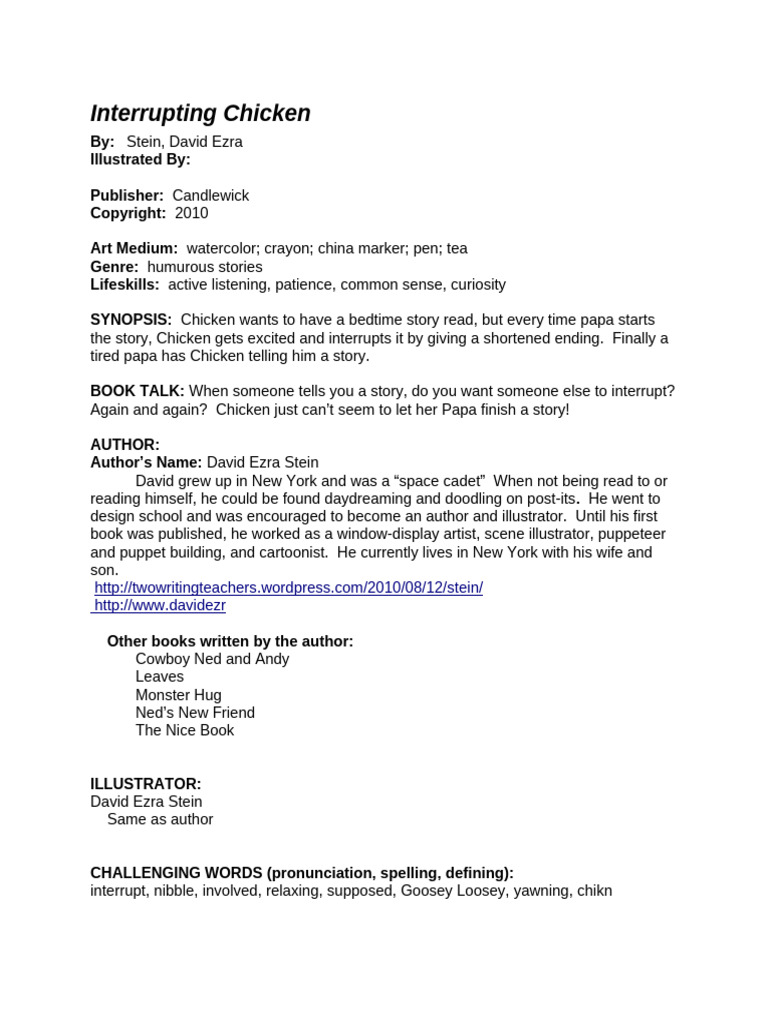 Interrupting Chicken

By: Stein, David Ezra
Illustrated By:

Publisher: Candlewick
Copyright: 2010

Art Medium: watercolor; crayon; china marker; pen; tea
Genre: humurous stories
Lifeskills: active listening, patience, common sense, curiosity

SYNOPSIS: Chicken wants to have a bedtime story read, but every time papa starts the story, Chicken gets excited and interrupts it by giving a shortened ending. Finally a tired papa has Chicken telling him a story.

BOOK TALK: When someone tells you a story, do you want someone else to interrupt? Again and again? Chicken just can't seem to let her Papa finish a story!

AUTHOR:
Author's Name: David Ezra Stein

David grew up in New York and was a "space cadet" When not being read to or reading himself, he could be found daydreaming and doodling on post-its. He went to design school and was encouraged to become an author and illustrator. Until his first book was published, he worked as a window-display artist, scene illustrator, puppeteer and puppet building, and cartoonist. He currently lives in New York with his wife and son.
http://twowritingteachers.wordpress.com/2010/08/12/stein/
http://www.davidezr

Other books written by the author:
Cowboy Ned and Andy
Leaves
Monster Hug
Ned's New Friend
The Nice Book

ILLUSTRATOR:
David Ezra Stein
Same as author

CHALLENGING WORDS (pronunciation, spelling, defining):
interrupt, nibble, involved, relaxing, supposed, Goosey Loosey, yawning, chikn